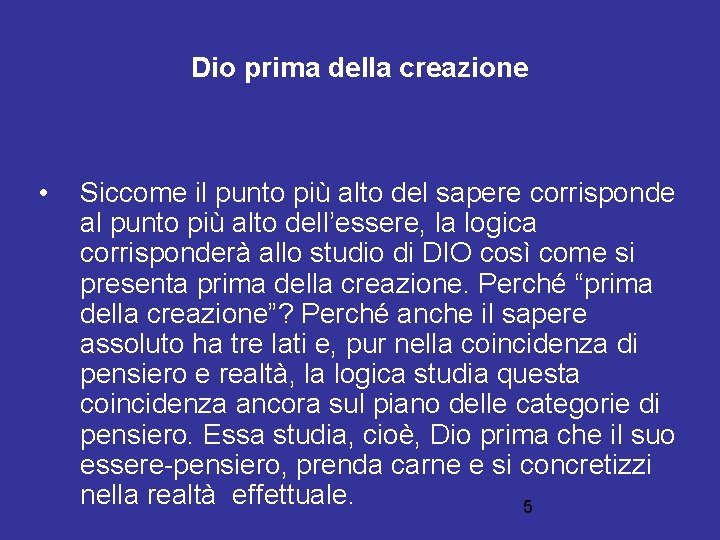 Dio prima della creazione

• Siccome il punto più alto del sapere corrisponde al punto più alto dell’essere, la logica corrisponderà allo studio di DIO così come si presenta prima della creazione. Perché “prima della creazione”? Perché anche il sapere assoluto ha tre lati e, pur nella coincidenza di pensiero e realtà, la logica studia questa coincidenza ancora sul piano delle categorie di pensiero. Essa studia, cioè, Dio prima che il suo essere-pensiero, prenda carne e si concretizzi nella realtà effettuale.

5